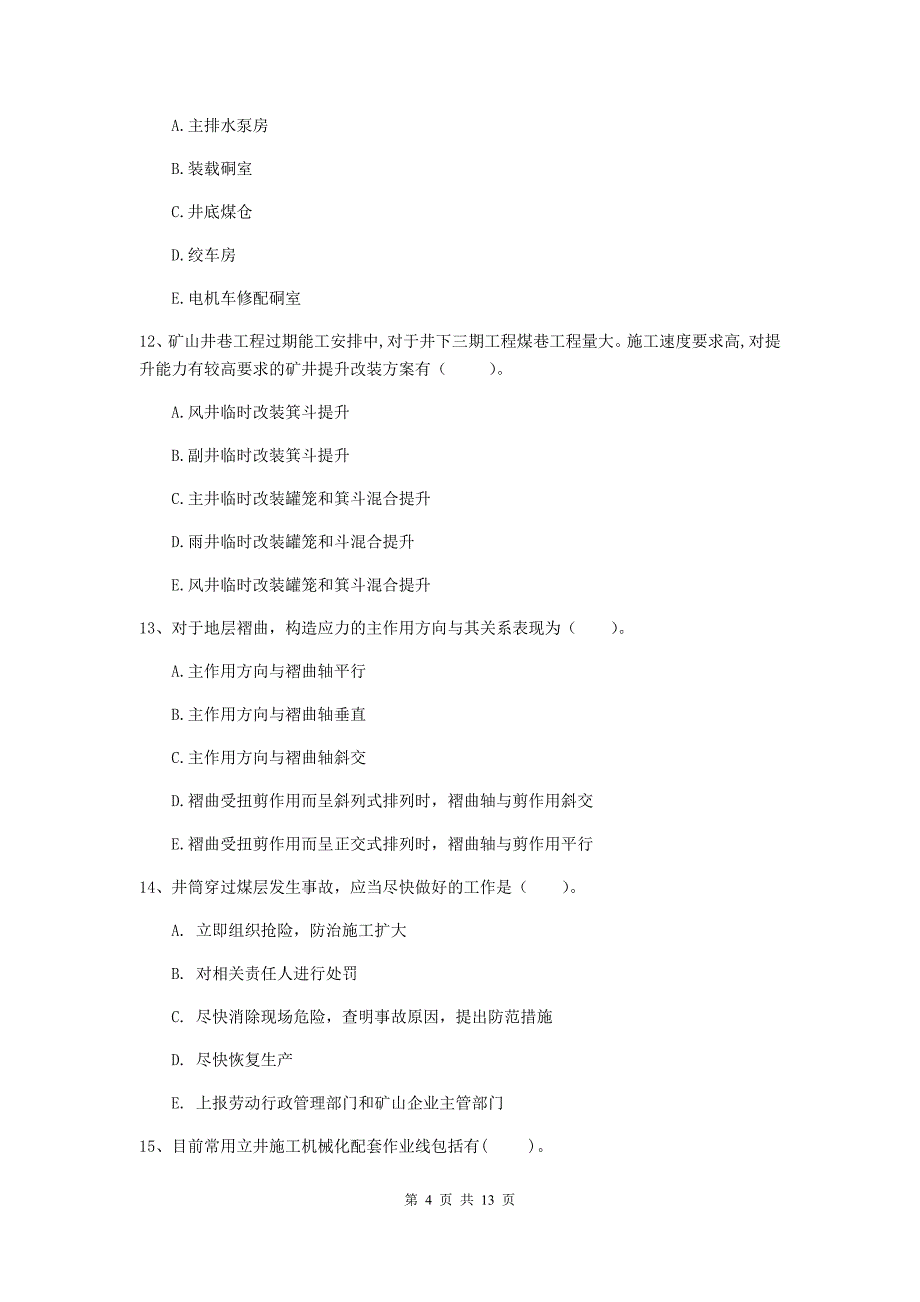 A. 主排水泵房

B. 装载硐室

C. 井底煤仓

D. 绞车房

E. 电机车修配硐室

12、矿山井巷工程过期能工安排中, 对于井下三期工程煤巷工程量大。施工速度要求高, 对提升能力有较高要求的矿井提升改装方案有（　　）。

A. 风井临时改装箕斗提升

B. 副井临时改装箕斗提升

C. 主井临时改装罐笼和箕斗混合提升

D. 雨井临时改装罐笼和斗混合提升

E. 风井临时改装罐笼和箕斗混合提升

13、对于地层褶曲，构造应力的主作用方向与其关系表现为（　　）。

A. 主作用方向与褶曲轴平行

B. 主作用方向与褶曲轴垂直

C. 主作用方向与褶曲轴斜交

D. 褶曲受扭剪作用而呈斜列式排列时，褶曲轴与剪作用斜交

E. 褶曲受扭剪作用而呈正交式排列时，褶曲轴与剪作用平行

14、井筒穿过煤层发生事故，应当尽快做好的工作是（　　）。

A. 立即组织抢险，防治施工扩大

B. 对相关责任人进行处罚

C. 尽快消除现场危险，查明事故原因，提出防范措施

D. 尽快恢复生产

E. 上报劳动行政管理部门和矿山企业主管部门

15、目前常用立井施工机械化配套作业线包括有（　　）。

第 4 页 共 13 页